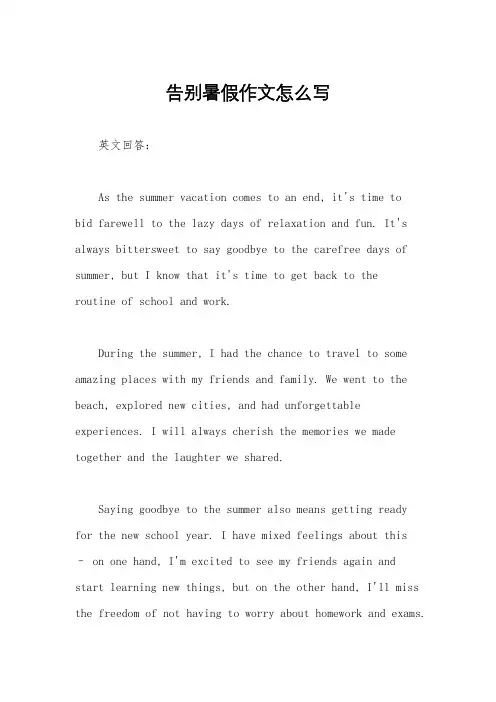 告别暑假作文怎么写

英文回答：

As the summer vacation comes to an end, it's time to bid farewell to the lazy days of relaxation and fun. It's always bittersweet to say goodbye to the carefree days of summer, but I know that it's time to get back to the routine of school and work.

During the summer, I had the chance to travel to some amazing places with my friends and family. We went to the beach, explored new cities, and had unforgettable experiences. I will always cherish the memories we made together and the laughter we shared.

Saying goodbye to the summer also means getting ready for the new school year. I have mixed feelings about this – on one hand, I'm excited to see my friends again and start learning new things, but on the other hand, I'll miss the freedom of not having to worry about homework and exams.